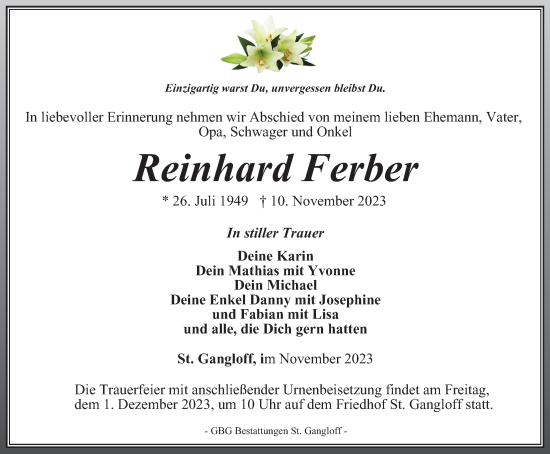 Einzigartig warst Du, unvergessen bleibst Du.

In liebevoller Erinnerung nehmen wir Abschied von meinem lieben Ehemann, Vater, Opa, Schwager und Onkel

Reinhard Ferber

* 26. Juli 1949 † 10. November 2023

In stiller Trauer

Deine Karin
Dein Mathias mit Yvonne
Dein Michael
Deine Enkel Danny mit Josephine
und Fabian mit Lisa
und alle, die Dich gern hatten

St. Gangloff, im November 2023

Die Trauerfeier mit anschließender Urnenbeisetzung findet am Freitag, dem 1. Dezember 2023, um 10 Uhr auf dem Friedhof St. Gangloff statt.

- GBG Bestattungen St. Gangloff -